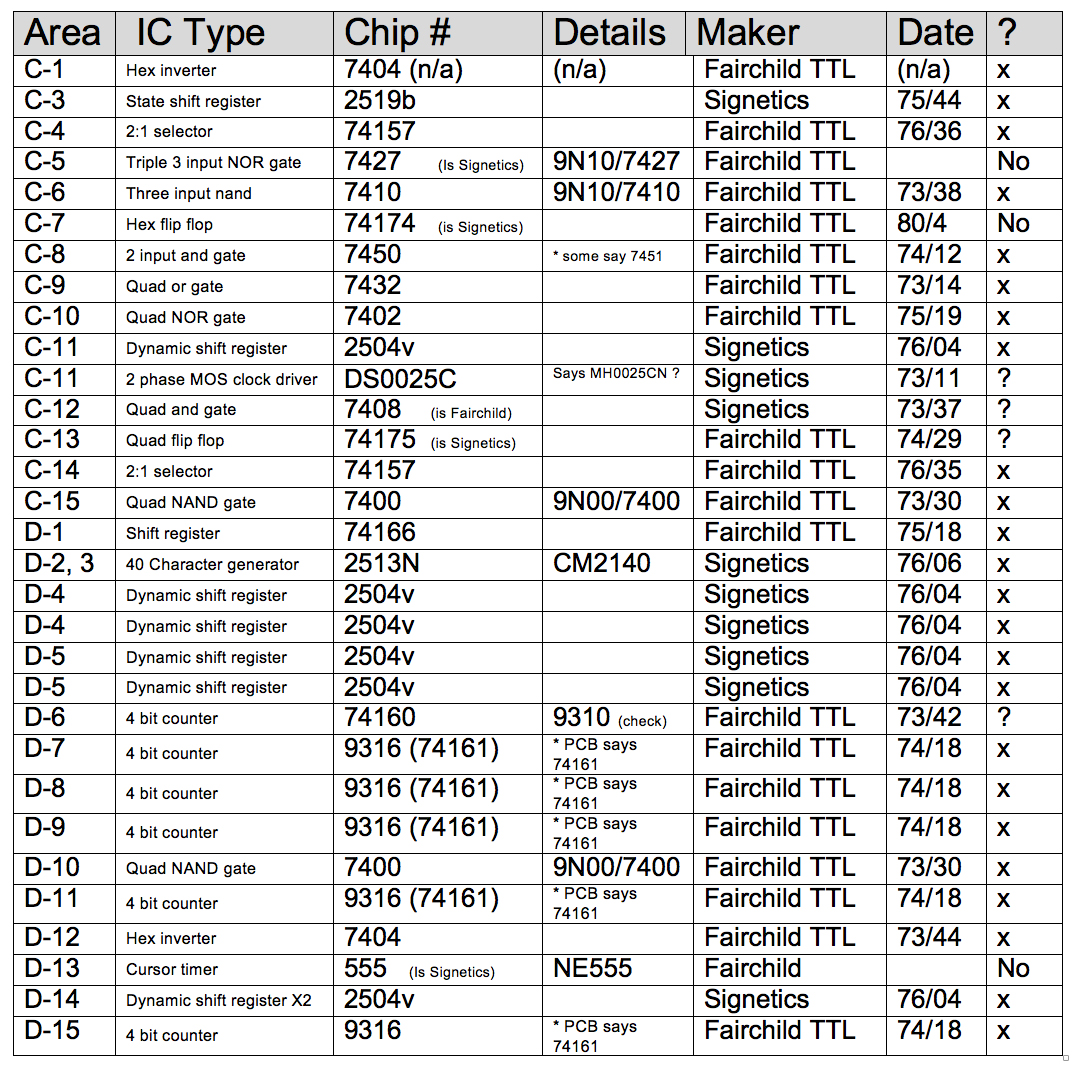 | Area | IC Type | Chip # | Details | Maker | Date | ? |
|---|---|---|---|---|---|---|
| C-1 | Hex inverter | 7404 (n/a) | (n/a) | Fairchild TTL | (n/a) | x |
| C-3 | State shift register | 2519b | | Signetics | 75/44 | x |
| C-4 | 2:1 selector | 74157 | | Fairchild TTL | 76/36 | x |
| C-5 | Triple 3 input NOR gate | 7427 (Is Signetics) | 9N10/7427 | Fairchild TTL | | No |
| C-6 | Three input nand | 7410 | 9N10/7410 | Fairchild TTL | 73/38 | x |
| C-7 | Hex flip flop | 74174 (is Signetics) | | Fairchild TTL | 80/4 | No |
| C-8 | 2 input and gate | 7450 | * some say 7451 | Fairchild TTL | 74/12 | x |
| C-9 | Quad or gate | 7432 | | Fairchild TTL | 73/14 | x |
| C-10 | Quad NOR gate | 7402 | | Fairchild TTL | 75/19 | x |
| C-11 | Dynamic shift register | 2504v | | Signetics | 76/04 | x |
| C-11 | 2 phase MOS clock driver | DS0025C | Says MH0025CN ? | Signetics | 73/11 | ? |
| C-12 | Quad and gate | 7408 (is Fairchild) | | Signetics | 73/37 | ? |
| C-13 | Quad flip flop | 74175 (is Signetics) | | Fairchild TTL | 74/29 | ? |
| C-14 | 2:1 selector | 74157 | | Fairchild TTL | 76/35 | x |
| C-15 | Quad NAND gate | 7400 | 9N00/7400 | Fairchild TTL | 73/30 | x |
| D-1 | Shift register | 74166 | | Fairchild TTL | 75/18 | x |
| D-2, 3 | 40 Character generator | 2513N | CM2140 | Signetics | 76/06 | x |
| D-4 | Dynamic shift register | 2504v | | Signetics | 76/04 | x |
| D-4 | Dynamic shift register | 2504v | | Signetics | 76/04 | x |
| D-5 | Dynamic shift register | 2504v | | Signetics | 76/04 | x |
| D-5 | Dynamic shift register | 2504v | | Signetics | 76/04 | x |
| D-6 | 4 bit counter | 74160 | 9310 (check) | Fairchild TTL | 73/42 | ? |
| D-7 | 4 bit counter | 9316 (74161) | * PCB says 74161 | Fairchild TTL | 74/18 | x |
| D-8 | 4 bit counter | 9316 (74161) | * PCB says 74161 | Fairchild TTL | 74/18 | x |
| D-9 | 4 bit counter | 9316 (74161) | * PCB says 74161 | Fairchild TTL | 74/18 | x |
| D-10 | Quad NAND gate | 7400 | 9N00/7400 | Fairchild TTL | 73/30 | x |
| D-11 | 4 bit counter | 9316 (74161) | * PCB says 74161 | Fairchild TTL | 74/18 | x |
| D-12 | Hex inverter | 7404 | | Fairchild TTL | 73/44 | x |
| D-13 | Cursor timer | 555 (Is Signetics) | NE555 | Fairchild | | No |
| D-14 | Dynamic shift register X2 | 2504v | | Signetics | 76/04 | x |
| D-15 | 4 bit counter | 9316 | * PCB says 74161 | Fairchild TTL | 74/18 | x |